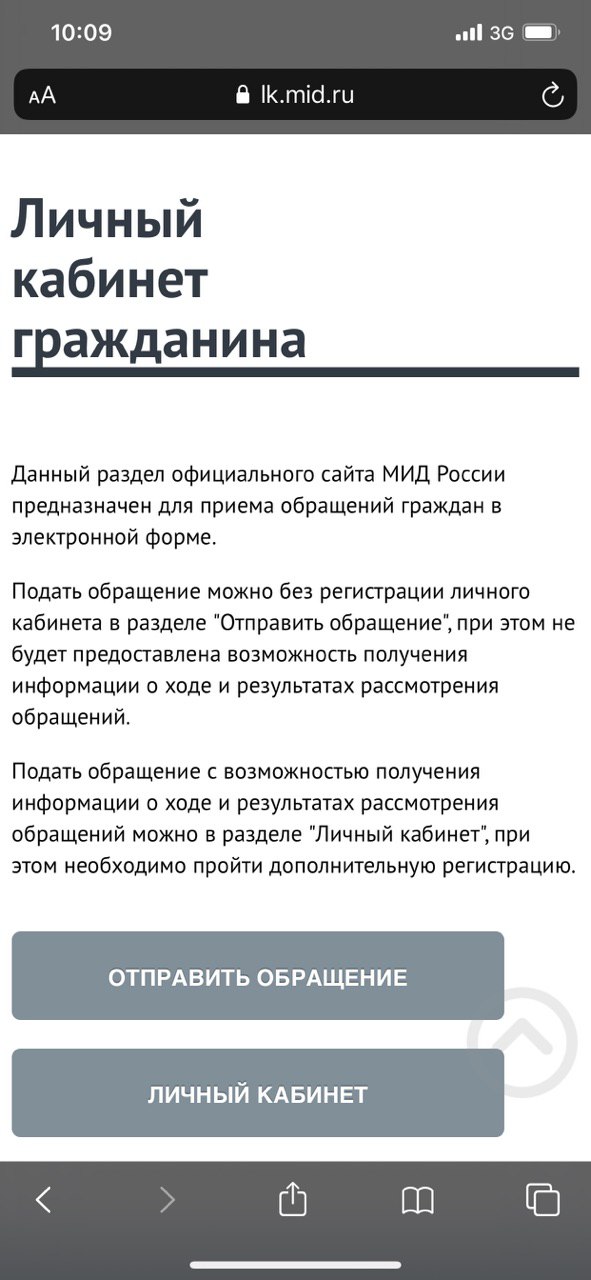 10:09
3G
AA lk.mid.ru

Личный кабинет гражданина

Данный раздел официального сайта МИД России предназначен для приема обращений граждан в электронной форме.

Подать обращение можно без регистрации личного кабинета в разделе "Отправить обращение", при этом не будет предоставлена возможность получения информации о ходе и результатах рассмотрения обращений.

Подать обращение с возможностью получения информации о ходе и результатах рассмотрения обращений можно в разделе "Личный кабинет", при этом необходимо пройти дополнительную регистрацию.

ОТПРАВИТЬ ОБРАЩЕНИЕ

ЛИЧНЫЙ КАБИНЕТ